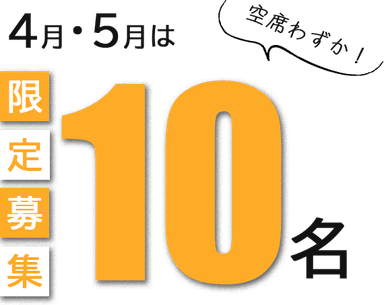 4月・5月は

空席わずか！

限定募集

10名